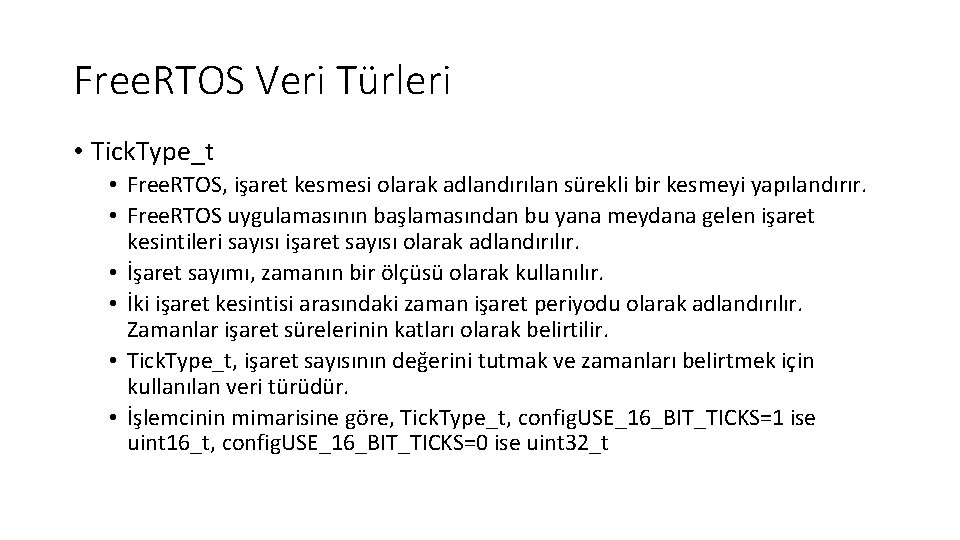 Free.RTOS Veri Türleri

• Tick.Type_t
• Free.RTOS, işaret kesmesi olarak adlandırılan sürekli bir kesmeyi yapılandırır.
• Free.RTOS uygulamasının başlamasından bu yana meydana gelen işaret kesintileri sayısı işaret sayısı olarak adlandırılır.
• İşaret sayımı, zamanın bir ölçüsü olarak kullanılır.
• İki işaret kesintisi arasındaki zaman işaret periyodu olarak adlandırılır. Zamanlar işaret sürelerinin katları olarak belirtilir.
• Tick.Type_t, işaret sayısının değerini tutmak ve zamanları belirtmek için kullanılan veri türüdür.
• İşlemcinin mimarisine göre, Tick.Type_t, config.USE_16_BIT_TICKS=1 ise uint16_t, config.USE_16_BIT_TICKS=0 ise uint32_t